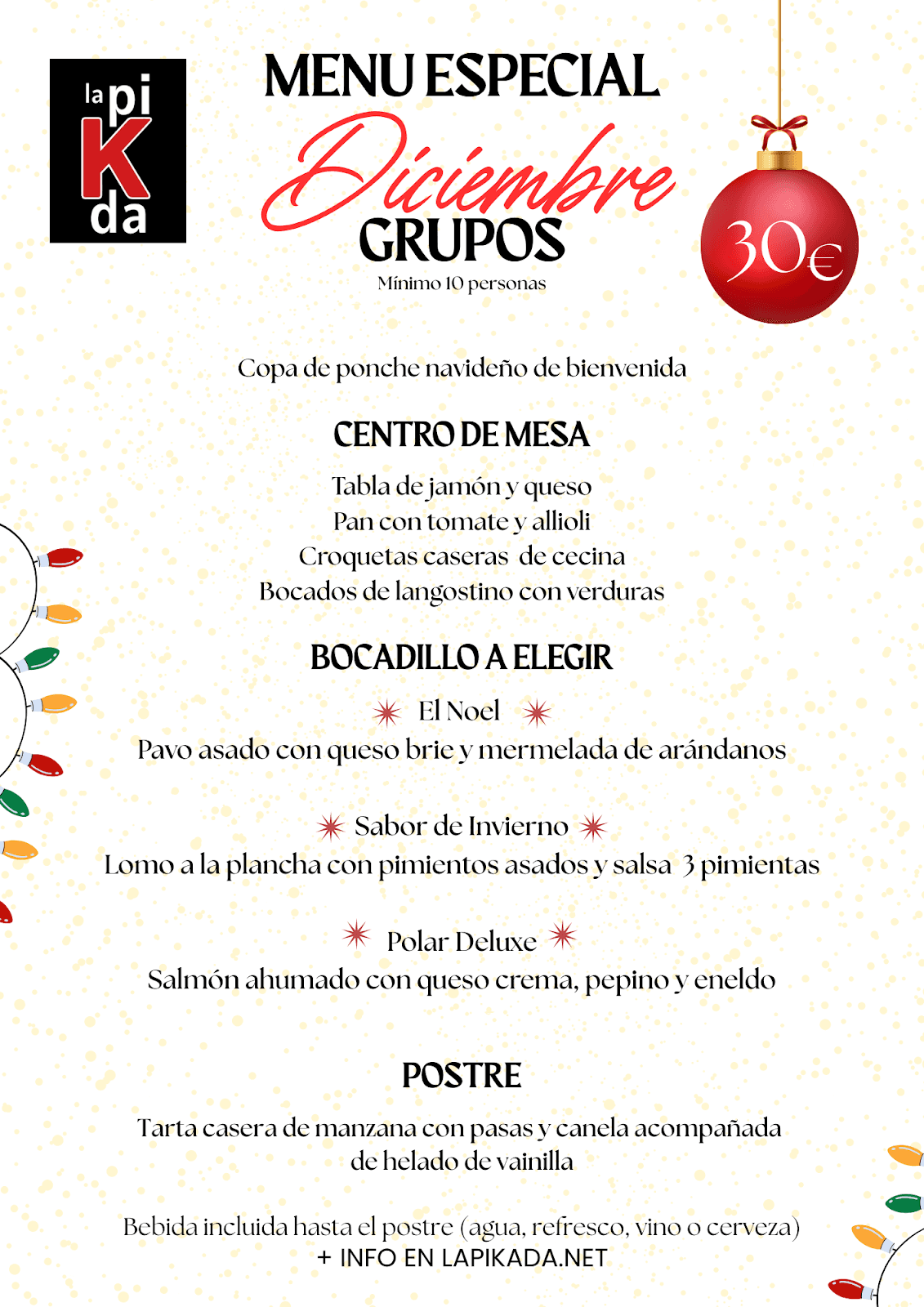 la pi K da

MENU ESPECIAL
Diciembre
GRUPOS
Mínimo 10 personas

30€

Copa de ponche navideño de bienvenida

CENTRO DE MESA

Tabla de jamón y queso
Pan con tomate y allioli
Croquetas caseras de cecina
Bocados de langostino con verduras

BOCADILLO A ELEGIR

El Noel
Pavo asado con queso brie y mermelada de arándanos

Sabor de Invierno
Lomo a la plancha con pimientos asados y salsa 3 pimientas

Polar Deluxe
Salmón ahumado con queso crema, pepino y eneldo

POSTRE

Tarta casera de manzana con pasas y canela acompañada de helado de vainilla

Bebida incluida hasta el postre (agua, refresco, vino o cerveza)
+ INFO EN LAPIKADA.NET